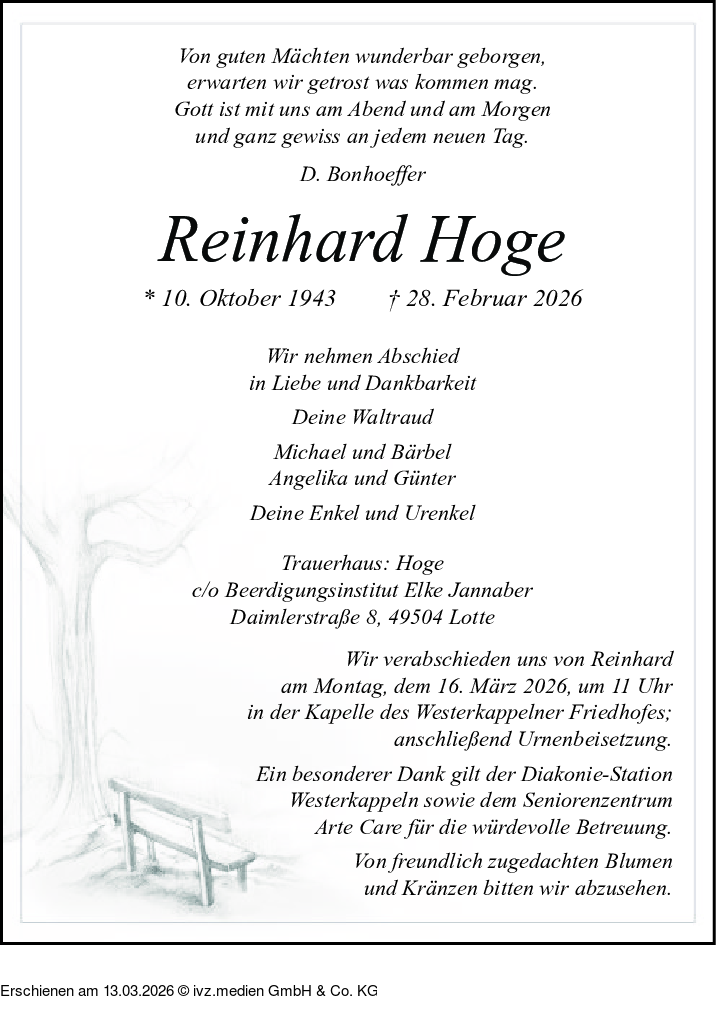 Von guten Mächten wunderbar geborgen,
erwarten wir getrost was kommen mag.
Gott ist mit uns am Abend und am Morgen
und ganz gewiss an jedem neuen Tag.

D. Bonhoeffer

Reinhard Hoge

* 10. Oktober 1943 † 28. Februar 2026

Wir nehmen Abschied
in Liebe und Dankbarkeit

Deine Waltraud

Michael und Bärbel
Angelika und Günter

Deine Enkel und Urenkel

Trauerhaus: Hoge
c/o Beerdigungsinstitut Elke Jannaber
Daimlerstraße 8, 49504 Lotte

Wir verabschieden uns von Reinhard
am Montag, dem 16. März 2026, um 11 Uhr
in der Kapelle des Westerkappelner Friedhofes;
anschließend Urnenbeisetzung.

Ein besonderer Dank gilt der Diakonie-Station
Westerkappeln sowie dem Seniorenzentrum
Arte Care für die würdevolle Betreuung.

Von freundlich zugedachten Blumen
und Kränzen bitten wir abzusehen.

Erschienen am 13.03.2026 © ivz.medien GmbH & Co. KG